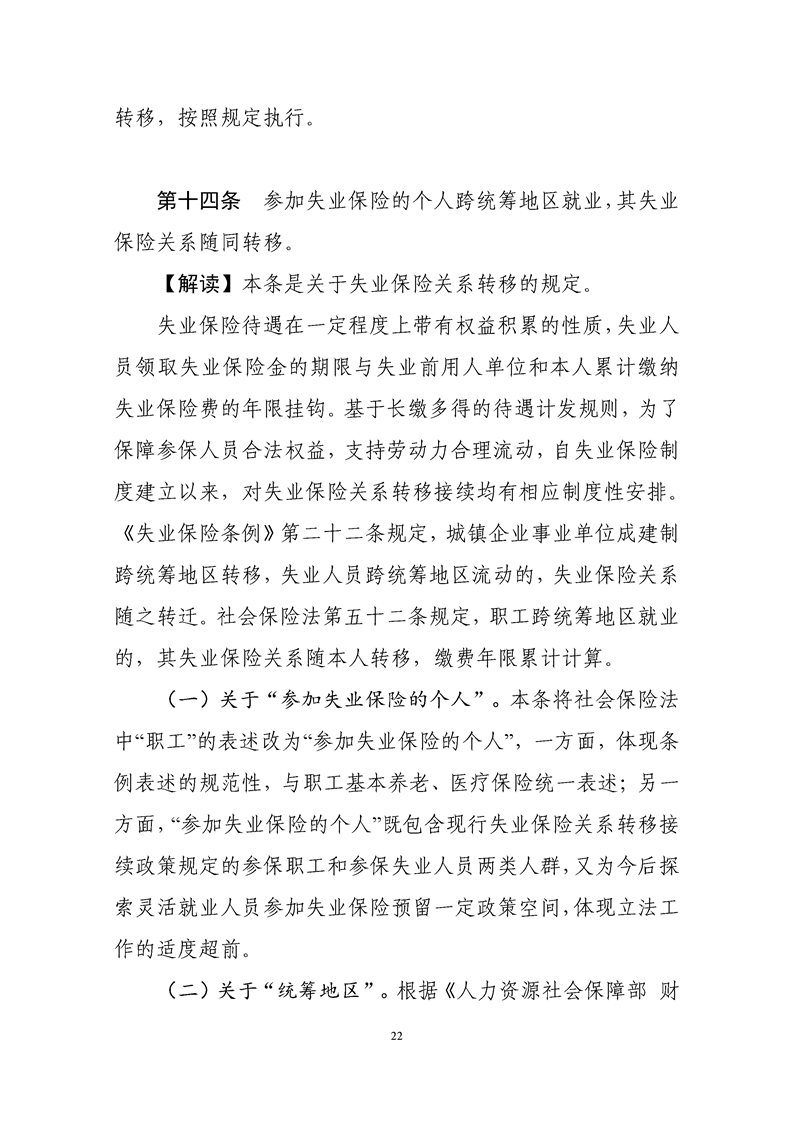 转移，按照规定执行。

第十四条　参加失业保险的个人跨统筹地区就业，其失业保险关系随同转移。

【解读】本条是关于失业保险关系转移的规定。

失业保险待遇在一定程度上带有权益积累的性质，失业人员领取失业保险金的期限与失业前用人单位和本人累计缴纳失业保险费的年限挂钩。基于长缴多得的待遇计发规则，为了保障参保人员合法权益，支持劳动力合理流动，自失业保险制度建立以来，对失业保险关系转移接续均有相应制度性安排。《失业保险条例》第二十二条规定，城镇企业事业单位成建制跨统筹地区转移，失业人员跨统筹地区流动的，失业保险关系随之转迁。社会保险法第五十二条规定，职工跨统筹地区就业的，其失业保险关系随本人转移，缴费年限累计计算。

（一）关于“参加失业保险的个人”。本条将社会保险法中“职工”的表述改为“参加失业保险的个人”，一方面，体现条例表述的规范性，与职工基本养老、医疗保险统一表述；另一方面，“参加失业保险的个人”既包含现行失业保险关系转移接续政策规定的参保职工和参保失业人员两类人群，又为今后探索灵活就业人员参加失业保险预留一定政策空间，体现立法工作的适度超前。

（二）关于“统筹地区”。根据《人力资源社会保障部 财

22